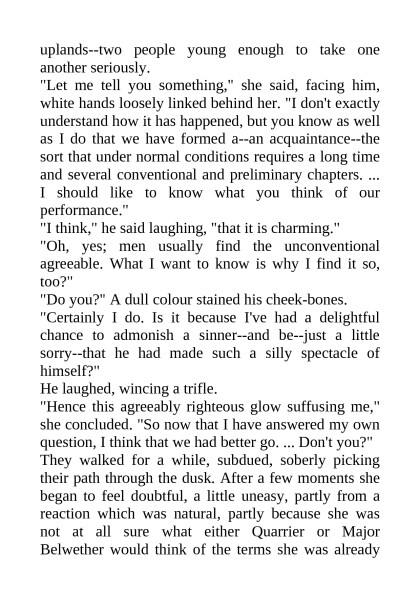 uplands--two people young enough to take one another seriously.

"Let me tell you something," she said, facing him, white hands loosely linked behind her. "I don't exactly understand how it has happened, but you know as well as I do that we have formed a--an acquaintance--the sort that under normal conditions requires a long time and several conventional and preliminary chapters. ... I should like to know what you think of our performance."

"I think," he said laughing, "that it is charming."

"Oh, yes; men usually find the unconventional agreeable. What I want to know is why I find it so, too?"

"Do you?" A dull colour stained his cheek-bones.

"Certainly I do. Is it because I've had a delightful chance to admonish a sinner--and be--just a little sorry--that he had made such a silly spectacle of himself?"

He laughed, wincing a trifle.

"Hence this agreeably righteous glow suffusing me," she concluded. "So now that I have answered my own question, I think that we had better go. ... Don't you?"

They walked for a while, subdued, soberly picking their path through the dusk. After a few moments she began to feel doubtful, a little uneasy, partly from a reaction which was natural, partly because she was not at all sure what either Quarrier or Major Belwether would think of the terms she was already